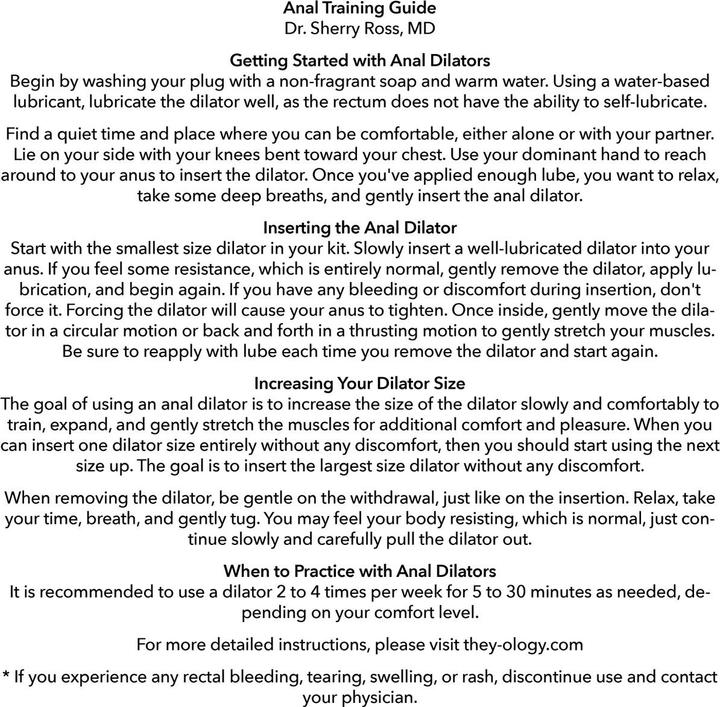 Anal Training Guide
Dr. Sherry Ross, MD

Getting Started with Anal Dilators
Begin by washing your plug with a non-fragrant soap and warm water. Using a water-based lubricant, lubricate the dilator well, as the rectum does not have the ability to self-lubricate.

Find a quiet time and place where you can be comfortable, either alone or with your partner. Lie on your side with your knees bent toward your chest. Use your dominant hand to reach around to your anus to insert the dilator. Once you've applied enough lube, you want to relax, take some deep breaths, and gently insert the anal dilator.

Inserting the Anal Dilator
Start with the smallest size dilator in your kit. Slowly insert a well-lubricated dilator into your anus. If you feel some resistance, which is entirely normal, gently remove the dilator, apply lubrication, and begin again. If you have any bleeding or discomfort during insertion, don't force it. Forcing the dilator will cause your anus to tighten. Once inside, gently move the dilator in a circular motion or back and forth in a thrusting motion to gently stretch your muscles. Be sure to reapply with lube each time you remove the dilator and start again.

Increasing Your Dilator Size
The goal of using an anal dilator is to increase the size of the dilator slowly and comfortably to train, expand, and gently stretch the muscles for additional comfort and pleasure. When you can insert one dilator size entirely without any discomfort, then you should start using the next size up. The goal is to insert the largest size dilator without any discomfort.

When removing the dilator, be gentle on the withdrawal, just like on the insertion. Relax, take your time, breath, and gently tug. You may feel your body resisting, which is normal, just continue slowly and carefully pull the dilator out.

When to Practice with Anal Dilators
It is recommended to use a dilator 2 to 4 times per week for 5 to 30 minutes as needed, depending on your comfort level.

For more detailed instructions, please visit they-ology.com

* If you experience any rectal bleeding, tearing, swelling, or rash, discontinue use and contact your physician.